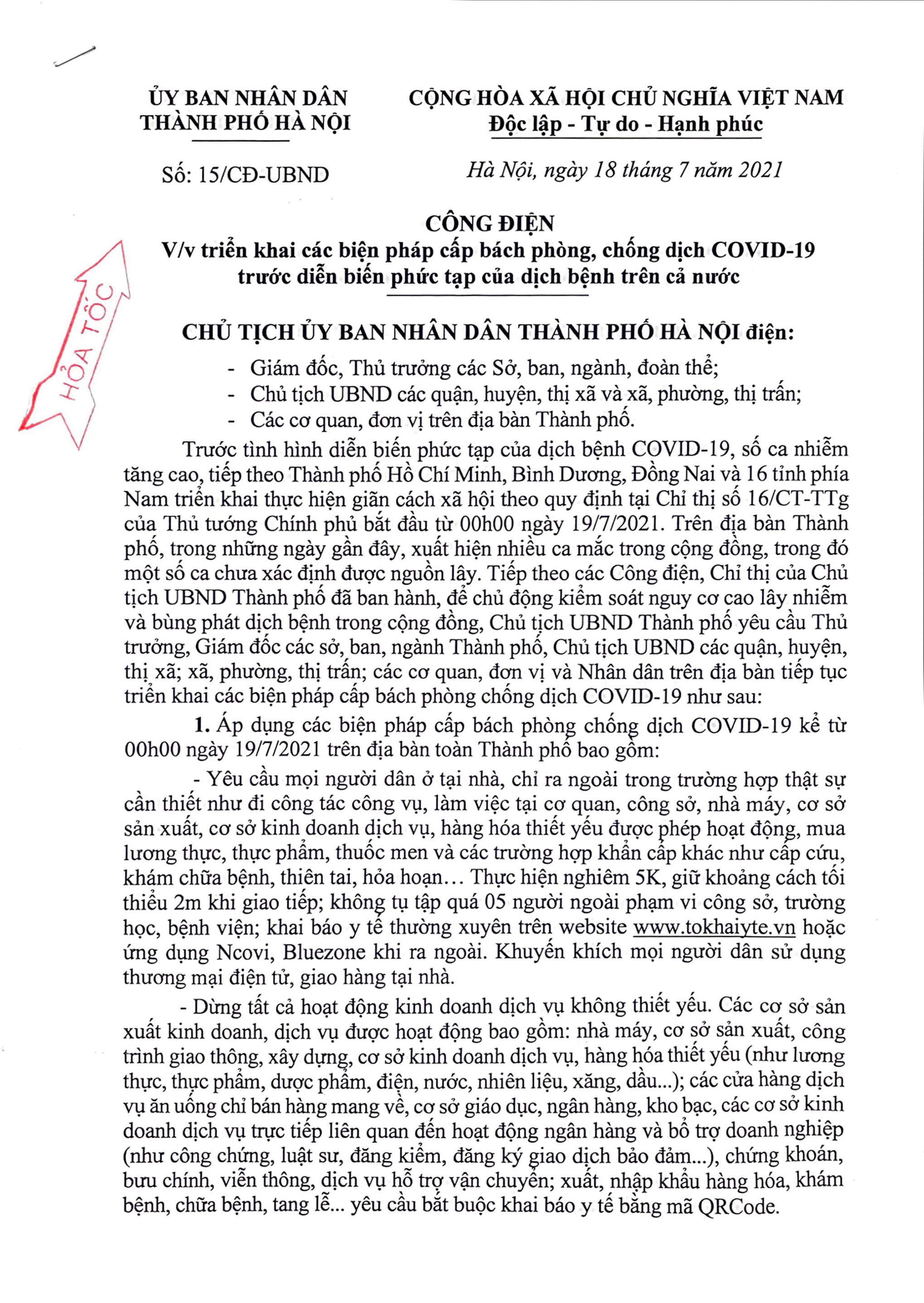 ỦY BAN NHÂN DÂN
THÀNH PHỐ HÀ NỘI

Số: 15/CĐ-UBND

CỘNG HÒA XÃ HỘI CHỦ NGHĨA VIỆT NAM
Độc lập - Tự do - Hạnh phúc

Hà Nội, ngày 18 tháng 7 năm 2021

HỎA TỐC

CÔNG ĐIỆN
V/v triển khai các biện pháp cấp bách phòng, chống dịch COVID-19 trước diễn biến phức tạp của dịch bệnh trên cả nước

CHỦ TỊCH ỦY BAN NHÂN DÂN THÀNH PHỐ HÀ NỘI điện:

- Giám đốc, Thủ trưởng các Sở, ban, ngành, đoàn thể;
- Chủ tịch UBND các quận, huyện, thị xã và xã, phường, thị trấn;
- Các cơ quan, đơn vị trên địa bàn Thành phố.

Trước tình hình diễn biến phức tạp của dịch bệnh COVID-19, số ca nhiễm tăng cao, tiếp theo Thành phố Hồ Chí Minh, Bình Dương, Đồng Nai và 16 tỉnh phía Nam triển khai thực hiện giãn cách xã hội theo quy định tại Chỉ thị số 16/CT-TTg của Thủ tướng Chính phủ bắt đầu từ 00h00 ngày 19/7/2021. Trên địa bàn Thành phố, trong những ngày gần đây, xuất hiện nhiều ca mắc trong cộng đồng, trong đó một số ca chưa xác định được nguồn lây. Tiếp theo các Công điện, Chỉ thị của Chủ tịch UBND Thành phố đã ban hành, để chủ động kiểm soát nguy cơ cao lây nhiễm và bùng phát dịch bệnh trong cộng đồng, Chủ tịch UBND Thành phố yêu cầu Thủ trưởng, Giám đốc các sở, ban, ngành Thành phố, Chủ tịch UBND các quận, huyện, thị xã; xã, phường, thị trấn; các cơ quan, đơn vị và Nhân dân trên địa bàn tiếp tục triển khai các biện pháp cấp bách phòng chống dịch COVID-19 như sau:

1. Áp dụng các biện pháp cấp bách phòng chống dịch COVID-19 kể từ 00h00 ngày 19/7/2021 trên địa bàn toàn Thành phố bao gồm:

- Yêu cầu mọi người dân ở tại nhà, chỉ ra ngoài trong trường hợp thật sự cần thiết như đi công tác công vụ, làm việc tại cơ quan, công sở, nhà máy, cơ sở sản xuất, cơ sở kinh doanh dịch vụ, hàng hóa thiết yếu được phép hoạt động, mua lương thực, thực phẩm, thuốc men và các trường hợp khẩn cấp khác như cấp cứu, khám chữa bệnh, thiên tai, hỏa hoạn… Thực hiện nghiêm 5K, giữ khoảng cách tối thiểu 2m khi giao tiếp; không tụ tập quá 05 người ngoài phạm vi công sở, trường học, bệnh viện; khai báo y tế thường xuyên trên website www.tokhaiyte.vn hoặc ứng dụng Ncovi, Bluezone khi ra ngoài. Khuyến khích mọi người dân sử dụng thương mại điện tử, giao hàng tại nhà.

- Dừng tất cả hoạt động kinh doanh dịch vụ không thiết yếu. Các cơ sở sản xuất kinh doanh, dịch vụ được hoạt động bao gồm: nhà máy, cơ sở sản xuất, công trình giao thông, xây dựng, cơ sở kinh doanh dịch vụ, hàng hóa thiết yếu (như lương thực, thực phẩm, dược phẩm, điện, nước, nhiên liệu, xăng, dầu...); các cửa hàng dịch vụ ăn uống chỉ bán hàng mang về, cơ sở giáo dục, ngân hàng, kho bạc, các cơ sở kinh doanh dịch vụ trực tiếp liên quan đến hoạt động ngân hàng và bổ trợ doanh nghiệp (như công chứng, luật sư, đăng kiểm, đăng ký giao dịch bảo đảm...), chứng khoán, bưu chính, viễn thông, dịch vụ hỗ trợ vận chuyển; xuất, nhập khẩu hàng hóa, khám bệnh, chữa bệnh, tang lễ... yêu cầu bắt buộc khai báo y tế bằng mã QRCode.